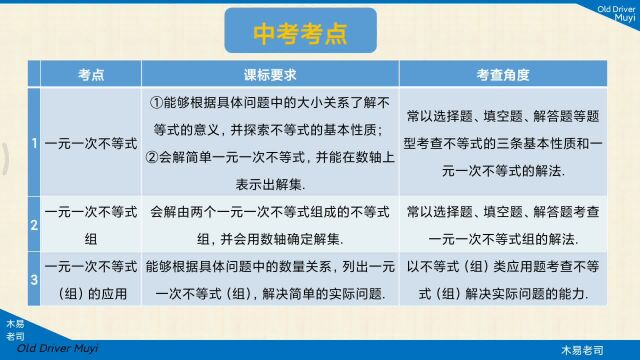 Old Driver Muyi

中考考点

|  | 考点 | 课标要求 | 考查角度 |
|---|---|---|---|
| 1 | 一元一次不等式 | ①能够根据具体问题中的大小关系了解不等式的意义，并探索不等式的基本性质；②会解简单一元一次不等式，并能在数轴上表示出解集. | 常以选择题、填空题、解答题等题型考查不等式的三条基本性质和一元一次不等式的解法. |
| 2 | 一元一次不等式组 | 会解由两个一元一次不等式组成的不等式组，并会用数轴确定解集. | 常以选择题、填空题、解答题考查一元一次不等式组的解法. |
| 3 | 一元一次不等式（组）的应用 | 能够根据具体问题中的数量关系，列出一元一次不等式（组），解决简单的实际问题. | 以不等式（组）类应用题考查不等式（组）解决实际问题的能力. |

木易老司
Old Driver Muyi
木易老司